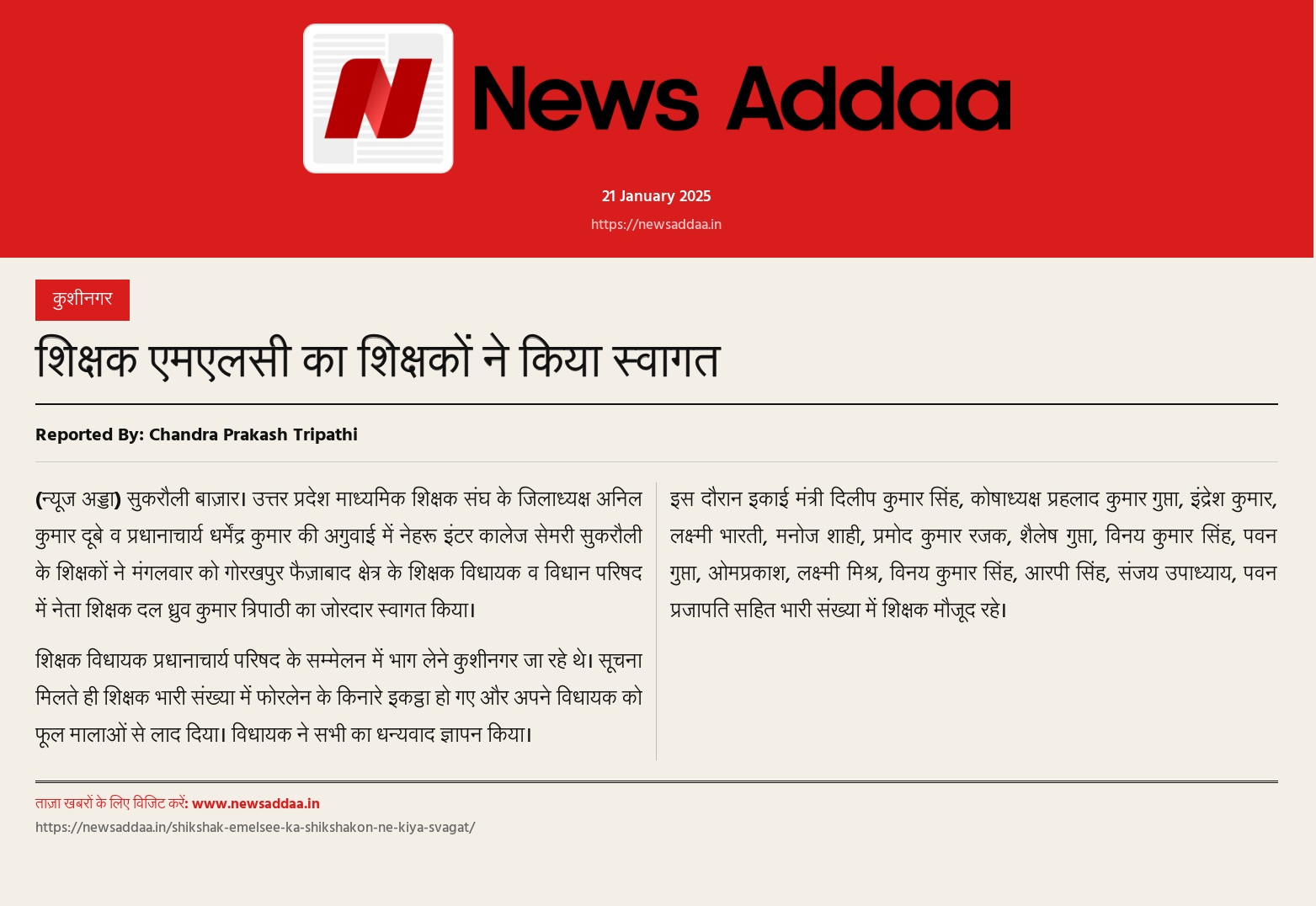 News Addaa

21 January 2025

https://newsaddaa.in

कुशीनगर

शिक्षक एमएलसी का शिक्षकों ने किया स्वागत

Reported By: Chandra Prakash Tripathi

(न्यूज अड्डा) सुकरौली बाज़ार। उत्तर प्रदेश माध्यमिक शिक्षक संघ के जिलाध्यक्ष अनिल कुमार दूबे व प्रधानाचार्य धर्मेंद्र कुमार की अगुवाई में नेहरू इंटर कालेज सेमरी सुकरौली के शिक्षकों ने मंगलवार को गोरखपुर फैज़ाबाद क्षेत्र के शिक्षक विधायक व विधान परिषद में नेता शिक्षक दल ध्रुव कुमार त्रिपाठी का जोरदार स्वागत किया।

शिक्षक विधायक प्रधानाचार्य परिषद के सम्मेलन में भाग लेने कुशीनगर जा रहे थे। सूचना मिलते ही शिक्षक भारी संख्या में फोरलेन के किनारे इकट्ठा हो गए और अपने विधायक को फूल मालाओं से लाद दिया। विधायक ने सभी का धन्यवाद ज्ञापन किया।

इस दौरान इकाई मंत्री दिलीप कुमार सिंह, कोषाध्यक्ष प्रहलाद कुमार गुप्ता, इंद्रेश कुमार, लक्ष्मी भारती, मनोज शाही, प्रमोद कुमार रजक, शैलेष गुप्ता, विनय कुमार सिंह, पवन गुप्ता, ओमप्रकाश, लक्ष्मी मिश्र, विनय कुमार सिंह, आरपी सिंह, संजय उपाध्याय, पवन प्रजापति सहित भारी संख्या में शिक्षक मौजूद रहे।

ताज़ा खबरों के लिए विजिट करें: www.newsaddaa.in
https://newsaddaa.in/shikshak-emelsee-ka-shikshakon-ne-kiya-svagat/